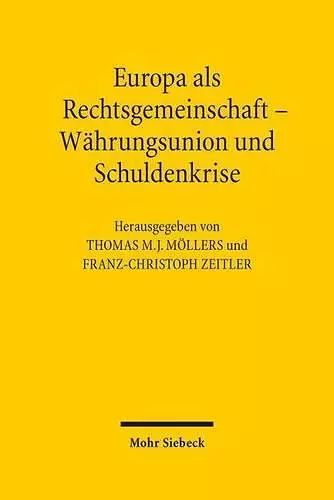 Europa als Rechtsgemeinschaft – Währungsunion und Schuldenkrise

Herausgegeben von
THOMAS M.J. MÖLLERS und
FRANZ-CHRISTOPH ZEITLER

Mohr Siebeck